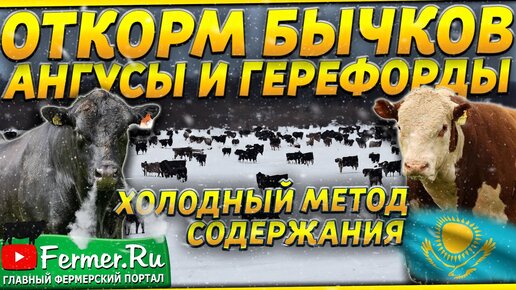 ОТКОРМ БЫЧКОВ
АНГУСЫ И ГЕРЕФОРДЫ

ХОЛОДНЫЙ МЕТОД СОДЕРЖАНИЯ

Fermer.Ru
ГЛАВНЫЙ ФЕРМЕРСКИЙ ПОРТАЛ